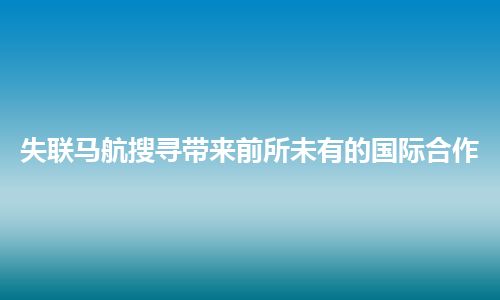 失联马航搜寻带来前所未有的国际合作